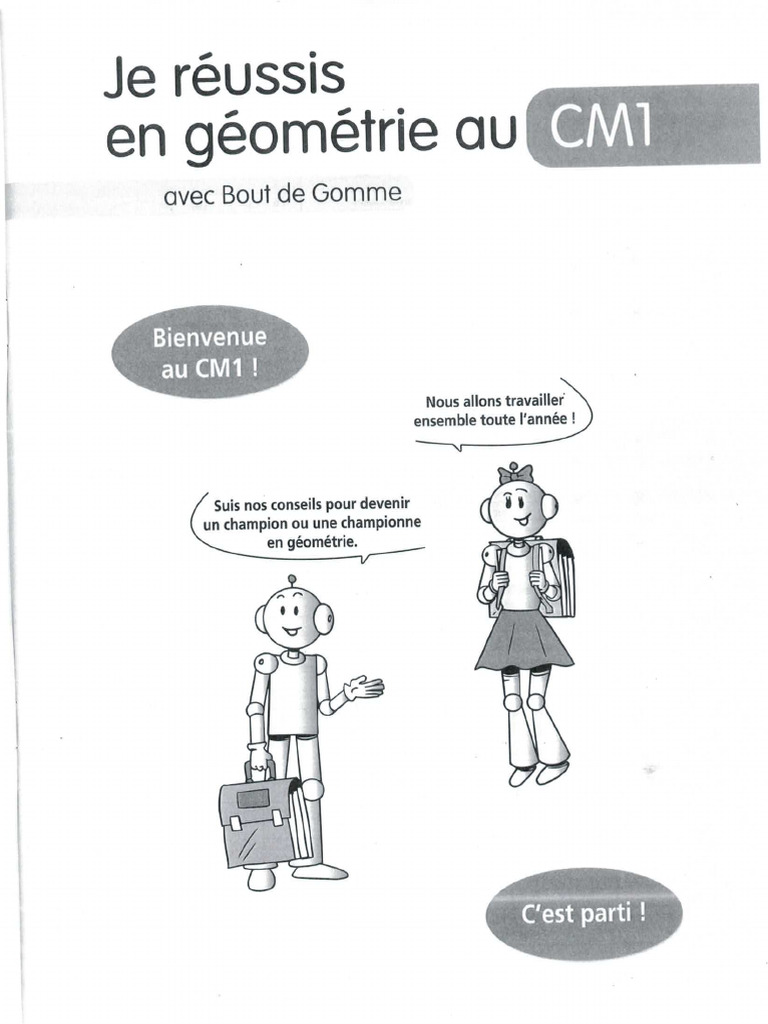 Je réussis
en géométrie au CM1

avec Bout de Gomme

Bienvenue
au CM1 !

Nous allons travailler ensemble toute l'année !

Suis nos conseils pour devenir un champion ou une championne en géométrie.

C'est parti !